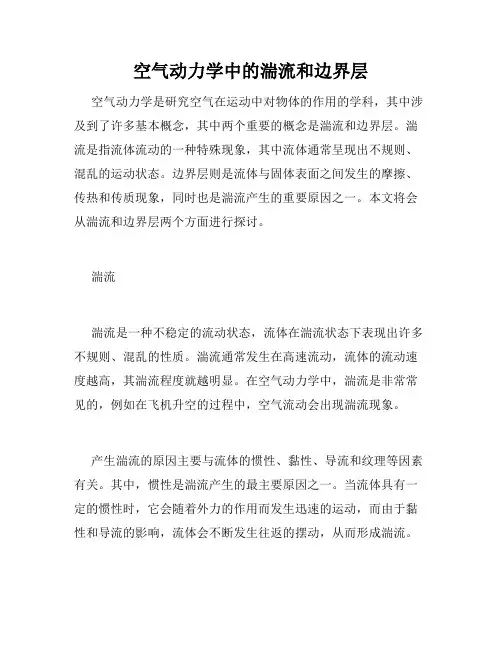 空气动力学中的湍流和边界层

空气动力学是研究空气在运动中对物体的作用的学科，其中涉及到了许多基本概念，其中两个重要的概念是湍流和边界层。湍流是指流体流动的一种特殊现象，其中流体通常呈现出不规则、混乱的运动状态。边界层则是流体与固体表面之间发生的摩擦、传热和传质现象，同时也是湍流产生的重要原因之一。本文将会从湍流和边界层两个方面进行探讨。

湍流

湍流是一种不稳定的流动状态，流体在湍流状态下表现出许多不规则、混乱的性质。湍流通常发生在高速流动，流体的流动速度越高，其湍流程度就越明显。在空气动力学中，湍流是非常常见的，例如在飞机升空的过程中，空气流动会出现湍流现象。

产生湍流的原因主要与流体的惯性、黏性、导流和纹理等因素有关。其中，惯性是湍流产生的最主要原因之一。当流体具有一定的惯性时，它会随着外力的作用而发生迅速的运动，而由于黏性和导流的影响，流体会不断发生往返的摆动，从而形成湍流。